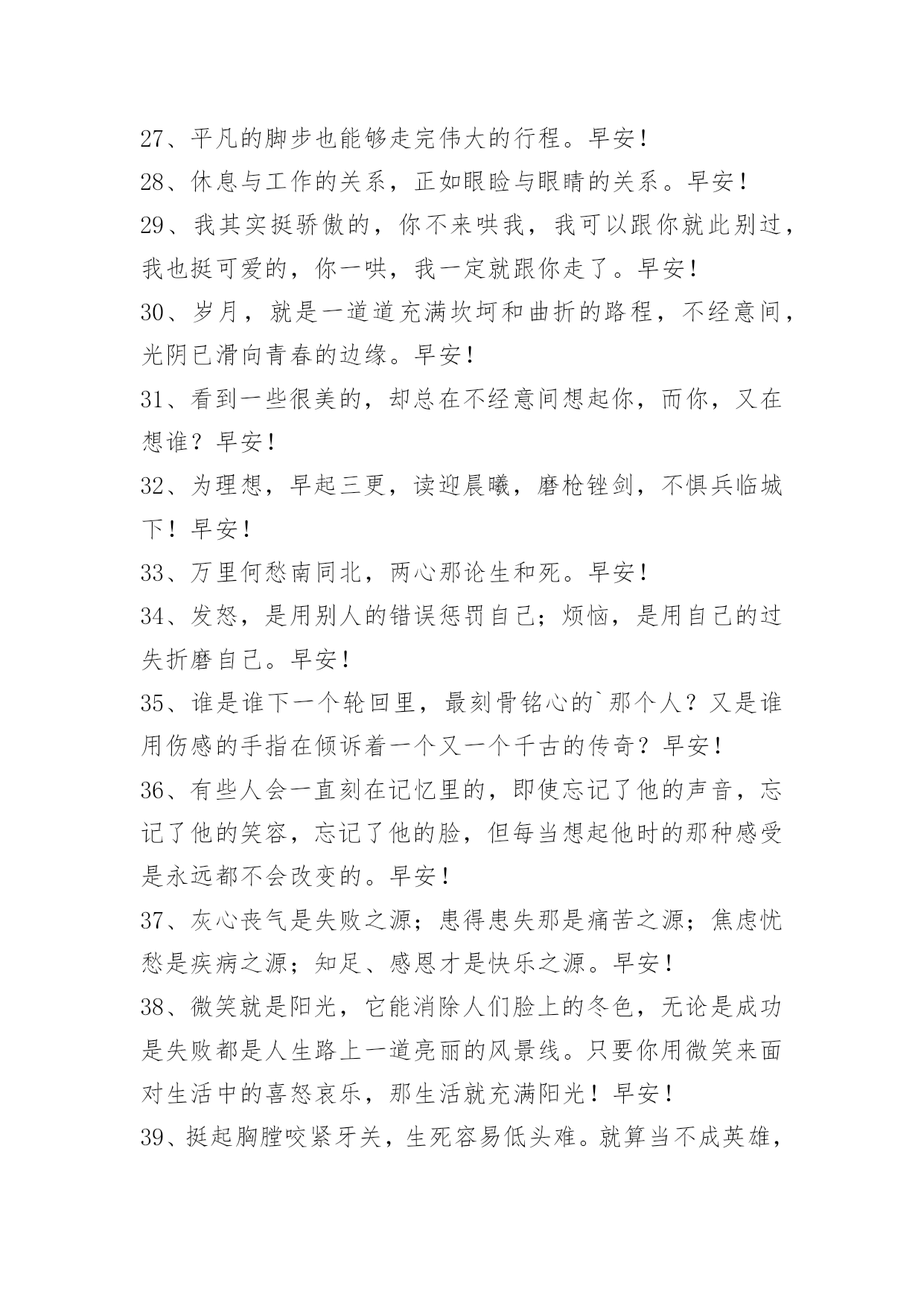 27、平凡的脚步也能够走完伟大的行程。早安！

28、休息与工作的关系，正如眼睑与眼睛的关系。早安！

29、我其实挺骄傲的，你不来哄我，我可以跟你就此别过，我也挺可爱的，你一哄，我一定就跟你走了。早安！

30、岁月，就是一道道充满坎坷和曲折的路程，不经意间，光阴已滑向青春的边缘。早安！

31、看到一些很美的，却总在不经意间想起你，而你，又在想谁？早安！

32、为理想，早起三更，读迎晨曦，磨枪锉剑，不惧兵临城下！早安！

33、万里何愁南同北，两心那论生和死。早安！

34、发怒，是用别人的错误惩罚自己；烦恼，是用自己的过失折磨自己。早安！

35、谁是谁下一个轮回里，最刻骨铭心的`那个人？又是谁用伤感的手指在倾诉着一个又一个千古的传奇？早安！

36、有些人会一直刻在记忆里的，即使忘记了他的声音，忘记了他的笑容，忘记了他的脸，但每当想起他时的那种感受是永远都不会改变的。早安！

37、灰心丧气是失败之源；患得患失那是痛苦之源；焦虑忧愁是疾病之源；知足、感恩才是快乐之源。早安！

38、微笑就是阳光，它能消除人们脸上的冬色，无论是成功是失败都是人生路上一道亮丽的风景线。只要你用微笑来面对生活中的喜怒哀乐，那生活就充满阳光！早安！

39、挺起胸膛咬紧牙关，生死容易低头难。就算当不成英雄，